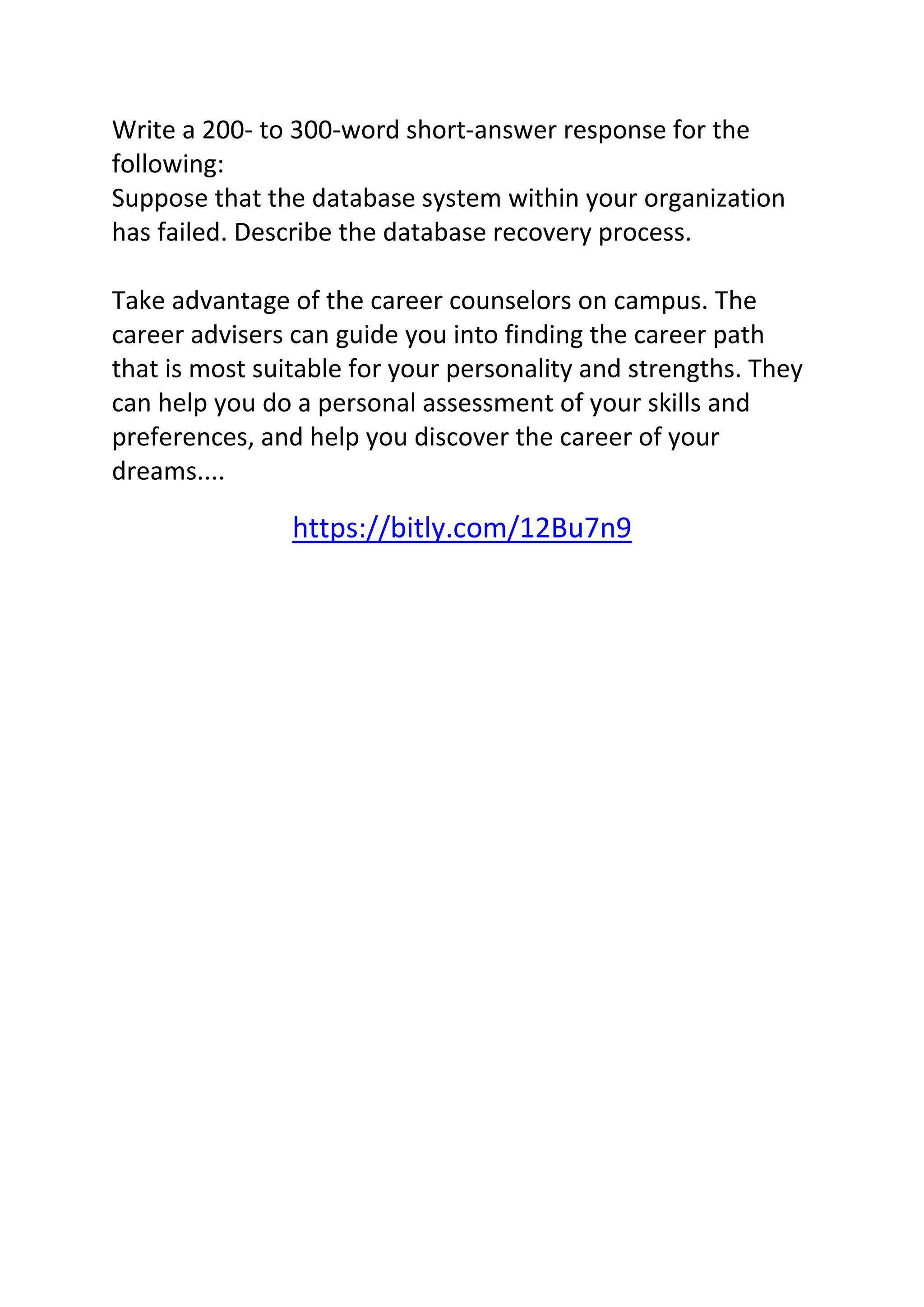 Write a 200- to 300-word short-answer response for the following:
Suppose that the database system within your organization has failed. Describe the database recovery process.

Take advantage of the career counselors on campus. The career advisers can guide you into finding the career path that is most suitable for your personality and strengths. They can help you do a personal assessment of your skills and preferences, and help you discover the career of your dreams....

https://bitly.com/12Bu7n9